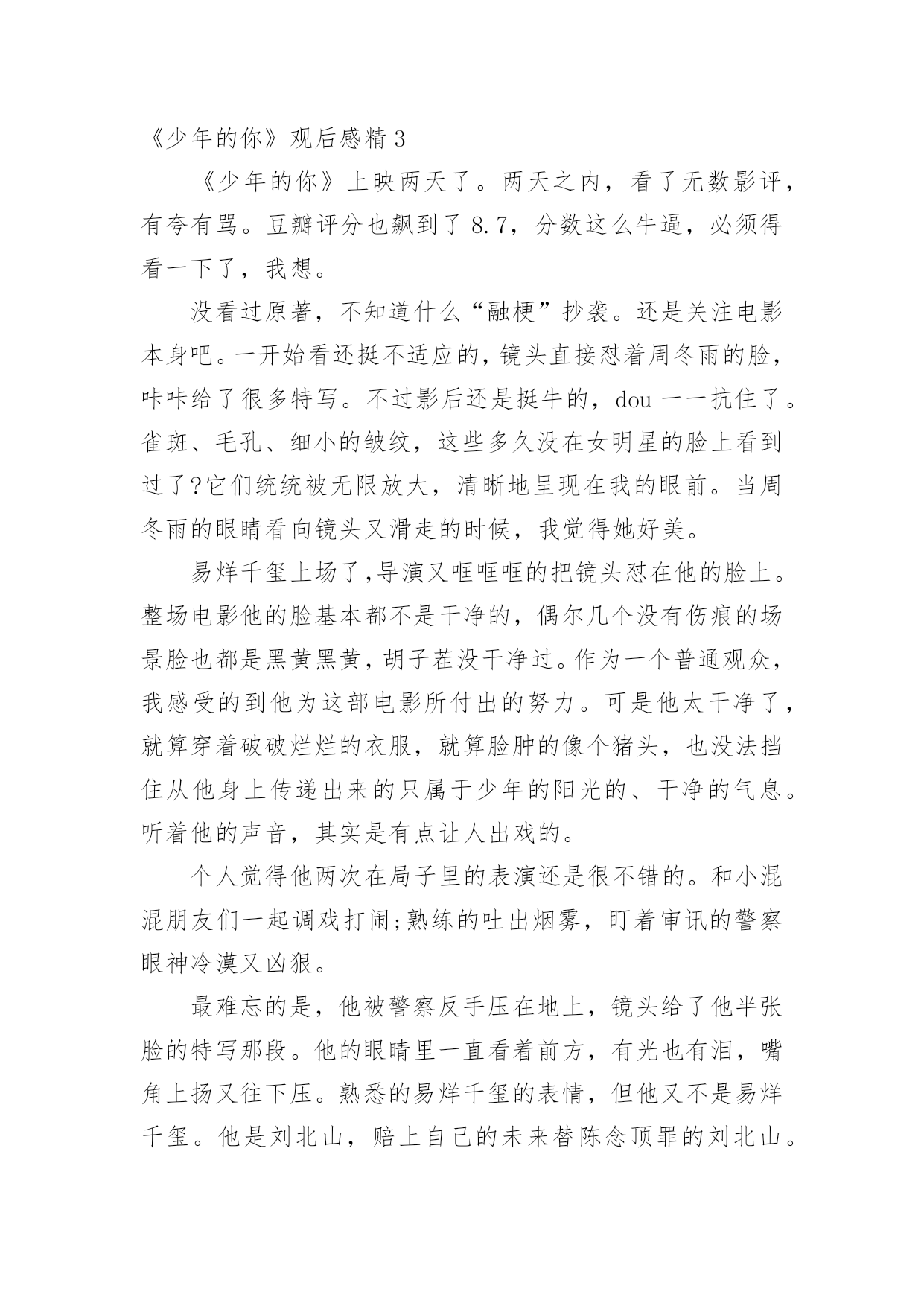 《少年的你》观后感精 3

《少年的你》上映两天了。两天之内，看了无数影评，有夸有骂。豆瓣评分也飙到了 8.7，分数这么牛逼，必须得看一下了，我想。

没看过原著，不知道什么“融梗”抄袭。还是关注电影本身吧。一开始看还挺不适应的，镜头直接怼着周冬雨的脸，咔咔给了很多特写。不过影后还是挺牛的，dou 一一抗住了。雀斑、毛孔、细小的皱纹，这些多久没在女明星的脸上看到过了?它们统统被无限放大，清晰地呈现在我的眼前。当周冬雨的眼睛看向镜头又滑走的时候，我觉得她好美。

易烊千玺上场了,导演又哐哐哐的把镜头怼在他的脸上。整场电影他的脸基本都不是干净的，偶尔几个没有伤痕的场景脸也都是黑黄黑黄，胡子茬没干净过。作为一个普通观众，我感受的到他为这部电影所付出的努力。可是他太干净了，就算穿着破破烂烂的衣服，就算脸肿的像个猪头，也没法挡住从他身上传递出来的只属于少年的阳光的、干净的气息。听着他的声音，其实是有点让人出戏的。

个人觉得他两次在局子里的表演还是很不错的。和小混混朋友们一起调戏打闹;熟练的吐出烟雾，盯着审讯的警察眼神冷漠又凶狠。

最难忘的是，他被警察反手压在地上，镜头给了他半张脸的特写那段。他的眼睛里一直看着前方，有光也有泪，嘴角上扬又往下压。熟悉的易烊千玺的表情，但他又不是易烊千玺。他是刘北山，赔上自己的未来替陈念顶罪的刘北山。